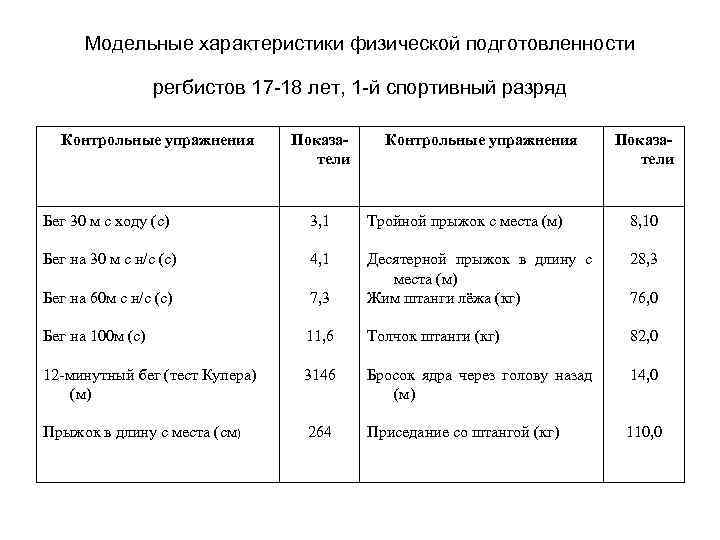 Модельные характеристики физической подготовленности

регбистов 17-18 лет, 1-й спортивный разряд

| Контрольные упражнения | Показатели | Контрольные упражнения | Показатели |
|---|---|---|---|
| Бег 30 м с ходу (с) | 3,1 | Тройной прыжок с места (м) | 8,10 |
| Бег на 30 м с н/с (с) | 4,1 | Десятерной прыжок в длину с места (м) | 28,3 |
| Бег на 60м с н/с (с) | 7,3 | Жим штанги лёжа (кг) | 76,0 |
| Бег на 100м (с) | 11,6 | Толчок штанги (кг) | 82,0 |
| 12-минутный бег (тест Купера) (м) | 3146 | Бросок ядра через голову назад (м) | 14,0 |
| Прыжок в длину с места (см) | 264 | Приседание со штангой (кг) | 110,0 |